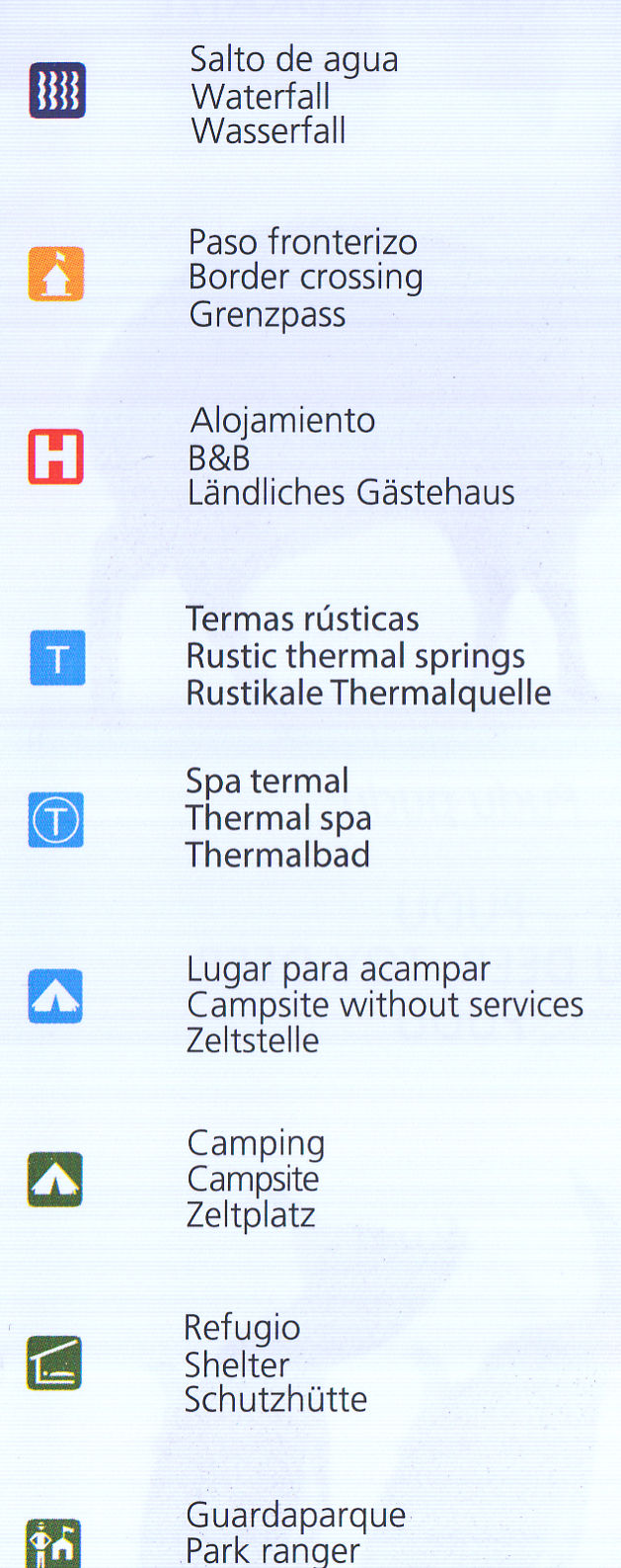 Salto de agua
Waterfall
Wasserfall

Paso fronterizo
Border crossing
Grenzpass

H

Alojamiento
B&B
Ländliches Gästehaus

T

Termas rústicas
Rustic thermal springs
Rustikale Thermalquelle

T

Spa termal
Thermal spa
Thermalbad

Lugar para acampar
Campsite without services
Zeltstelle

Camping
Campsite
Zeltplatz

Refugio
Shelter
Schutzhütte

Guardaparque
Park ranger